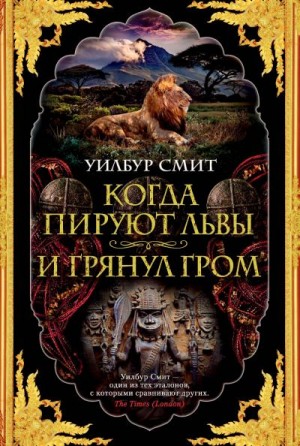 УИЛБУР СМИТ

КОГДА ПИРУЮТ ЛЬВЫ

И ГРЯНУЛ ГРОМ

Уилбур Смит — один из тех эталонов, с которыми сравнивают других.
The Times (London)